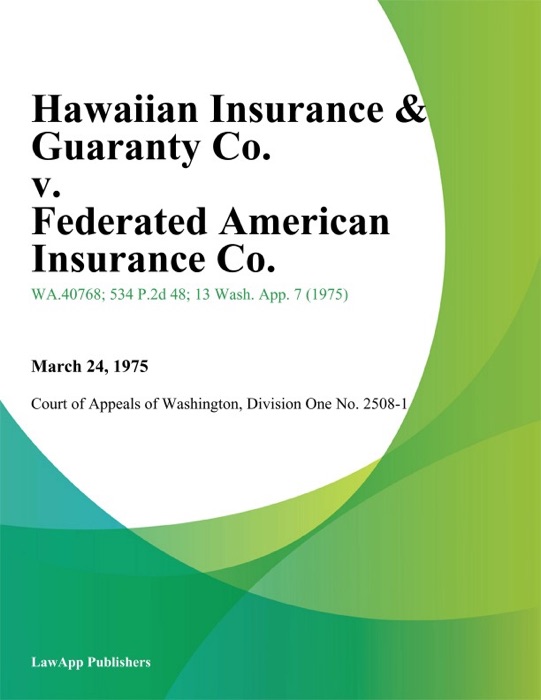 Hawaiian Insurance & Guaranty Co. v. Federated American Insurance Co.

WA.40768; 534 P.2d 48; 13 Wash. App. 7 (1975)

March 24, 1975

Court of Appeals of Washington, Division One No. 2508-1

LawApp Publishers